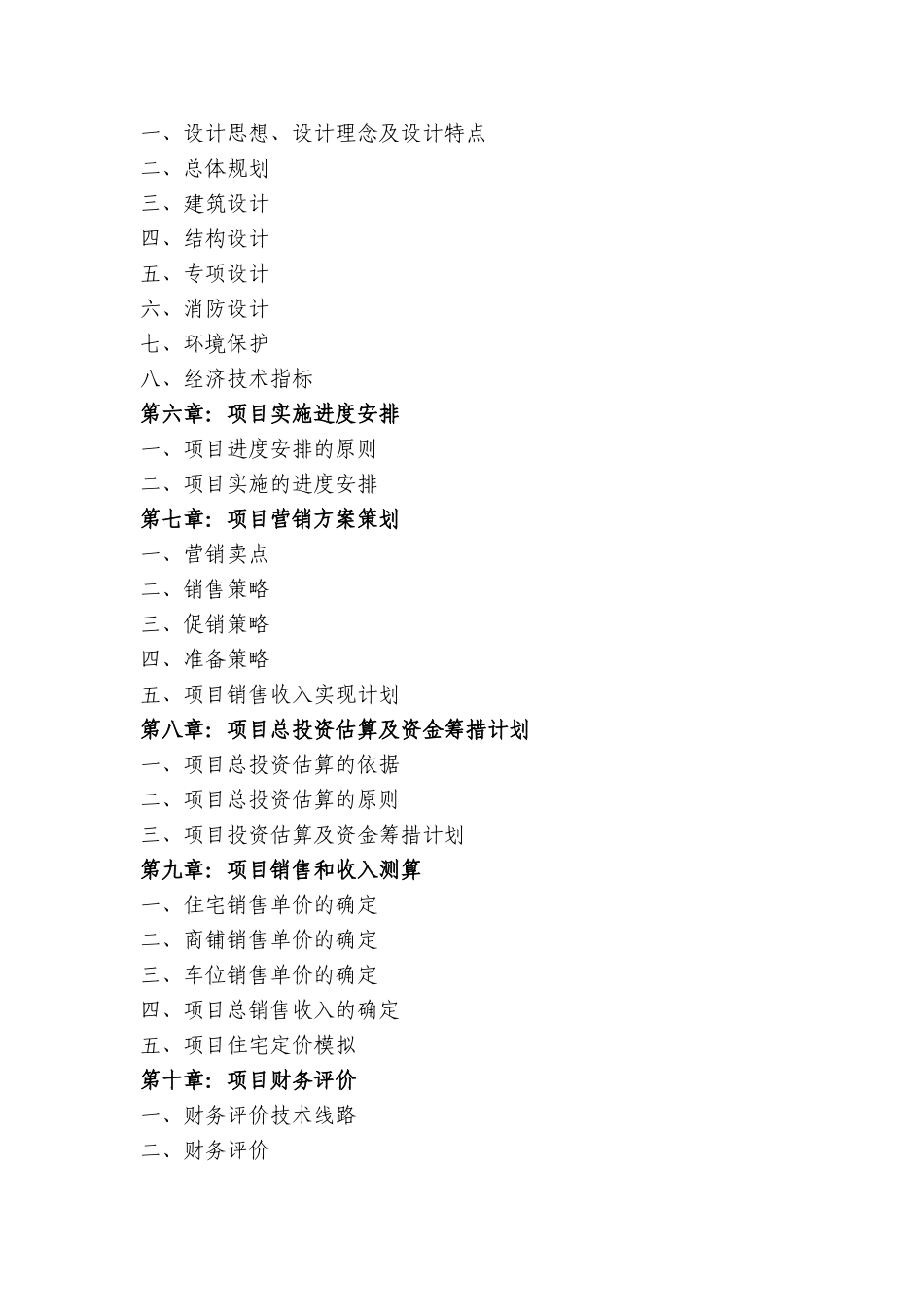 一、设计思想、设计理念及设计特点
二、总体规划
三、建筑设计
四、结构设计
五、专项设计
六、消防设计
七、环境保护
八、经济技术指标
第六章：项目实施进度安排
一、项目进度安排的原则
二、项目实施的进度安排
第七章：项目营销方案策划
一、营销卖点
二、销售策略
三、促销策略
四、准备策略
五、项目销售收入实现计划
第八章：项目总投资估算及资金筹措计划
一、项目总投资估算的依据
二、项目总投资估算的原则
三、项目投资估算及资金筹措计划
第九章：项目销售和收入测算
一、住宅销售单价的确定
二、商铺销售单价的确定
三、车位销售单价的确定
四、项目总销售收入的确定
五、项目住宅定价模拟
第十章：项目财务评价
一、财务评价技术线路
二、财务评价